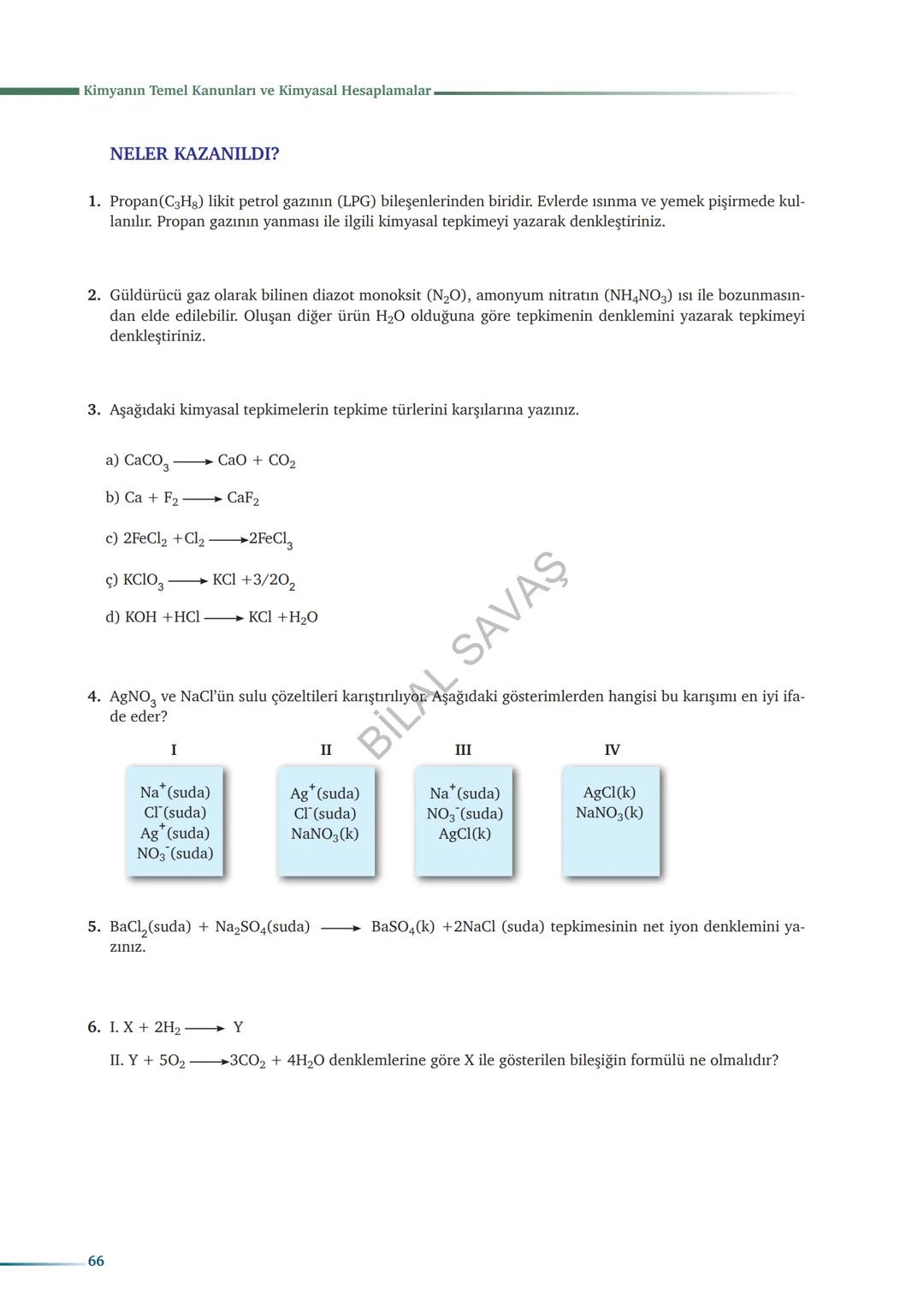 Kimyanın Temel Kanunları ve Kimyasal Hesaplamalar

NELER KAZANILDI?

1. Propan($C_3H_8$) likit petrol gazının (LPG) bileşenlerinden biridir. Evlerde ısınma ve yemek pişirmede kullanılır. Propan gazının yanması ile ilgili kimyasal tepkimeyi yazarak denkleştiriniz.

2. Güldürücü gaz olarak bilinen diazot monoksit ($N_2O$), amonyum nitratın ($NH_4NO_3$) ısı ile bozunmasından elde edilebilir. Oluşan diğer ürün $H_2O$ olduğuna göre tepkimenin denklemini yazarak tepkimeyi denkleştiriniz.

3. Aşağıdaki kimyasal tepkimelerin tepkime türlerini karşılarına yazınız.

a) $CaCO_3 \longrightarrow CaO + CO_2$

b) $Ca + F_2 \longrightarrow CaF_2$

c) $2FeCl_2 + Cl_2 \longrightarrow 2FeCl_3$

ç) $KClO_3 \longrightarrow KCl + 3/2O_2$

d) $KOH + HCl \longrightarrow KCl + H_2O$

BİLAL SAVAŞ

4. $AgNO_3$ ve NaCl'ün sulu çözeltileri karıştırılıyor. Aşağıdaki gösterimlerden hangisi bu karışımı en iyi ifade eder?

I
$Na^+$(suda)
$Cl^-$(suda)
$Ag^+$(suda)
$NO_3^-$(suda)

II
$Ag^+$(suda)
$Cl^-$(suda)
$NaNO_3$(k)

III
$Na^+$(suda)
$NO_3^-$(suda)
AgCl(k)

IV
AgCl(k)
$NaNO_3$(k)

5. $BaCl_2$(suda) + $Na_2SO_4$(suda) $\longrightarrow$ $BaSO_4$(k) +2NaCl (suda) tepkimesinin net iyon denklemini yazınız.

6. I. $X + 2H_2 \longrightarrow Y$

II. $Y + 5O_2 \longrightarrow 3CO_2 + 4H_2O$ denklemlerine göre X ile gösterilen bileşiğin formülü ne olmalıdır?

66